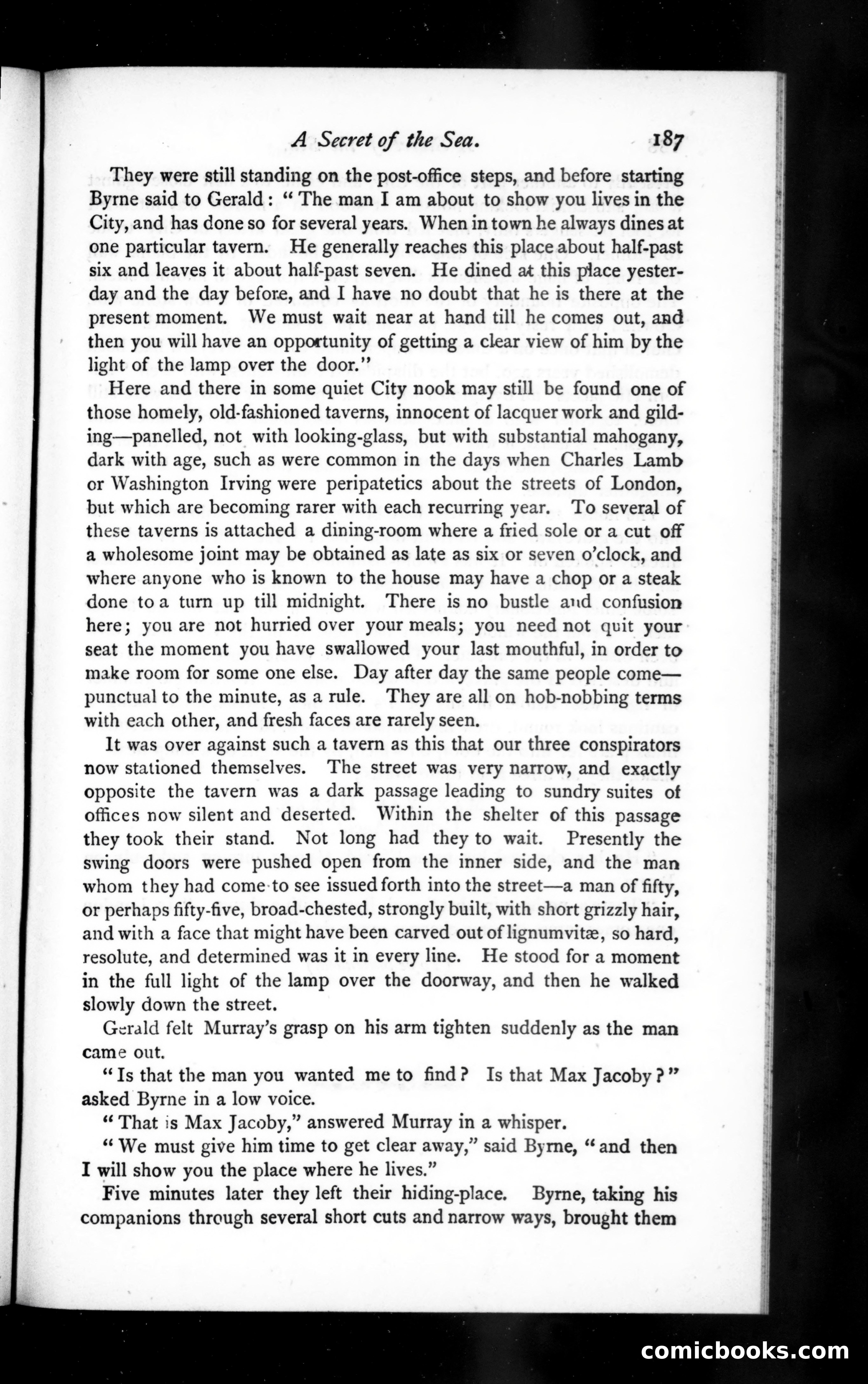 A Secret of the Sea. 187

They were still standing on the post-office steps, and before starting Byrne said to Gerald: "The man I am about to show you lives in the City, and has done so for several years. When in town he always dines at one particular tavern. He generally reaches this place about half-past six and leaves it about half-past seven. He dined at this place yesterday and the day before, and I have no doubt that he is there at the present moment. We must wait near at hand till he comes out, and then you will have an opportunity of getting a clear view of him by the light of the lamp over the door."

Here and there in some quiet City nook may still be found one of those homely, old-fashioned taverns, innocent of lacquer work and gilding—panelled, not with looking-glass, but with substantial mahogany, dark with age, such as were common in the days when Charles Lamb or Washington Irving were peripatetics about the streets of London, but which are becoming rarer with each recurring year. To several of these taverns is attached a dining-room where a fried sole or a cut off a wholesome joint may be obtained as late as six or seven o'clock, and where anyone who is known to the house may have a chop or a steak done to a turn up till midnight. There is no bustle and confusion here; you are not hurried over your meals; you need not quit your seat the moment you have swallowed your last mouthful, in order to make room for some one else. Day after day the same people come—punctual to the minute, as a rule. They are all on hob-nobbing terms with each other, and fresh faces are rarely seen.

It was over against such a tavern as this that our three conspirators now stationed themselves. The street was very narrow, and exactly opposite the tavern was a dark passage leading to sundry suites of offices now silent and deserted. Within the shelter of this passage they took their stand. Not long had they to wait. Presently the swing doors were pushed open from the inner side, and the man whom they had come to see issued forth into the street—a man of fifty, or perhaps fifty-five, broad-chested, strongly built, with short grizzly hair, and with a face that might have been carved out of lignumvitæ, so hard, resolute, and determined was it in every line. He stood for a moment in the full light of the lamp over the doorway, and then he walked slowly down the street.

Gerald felt Murray's grasp on his arm tighten suddenly as the man came out.

"Is that the man you wanted me to find? Is that Max Jacoby?" asked Byrne in a low voice.

"That is Max Jacoby," answered Murray in a whisper.

"We must give him time to get clear away," said Byrne, "and then I will show you the place where he lives."

Five minutes later they left their hiding-place. Byrne, taking his companions through several short cuts and narrow ways, brought them

comicbooks.com